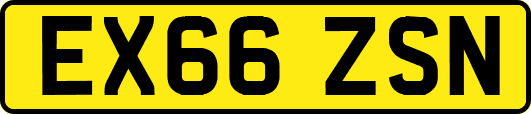 EX66 ZSN